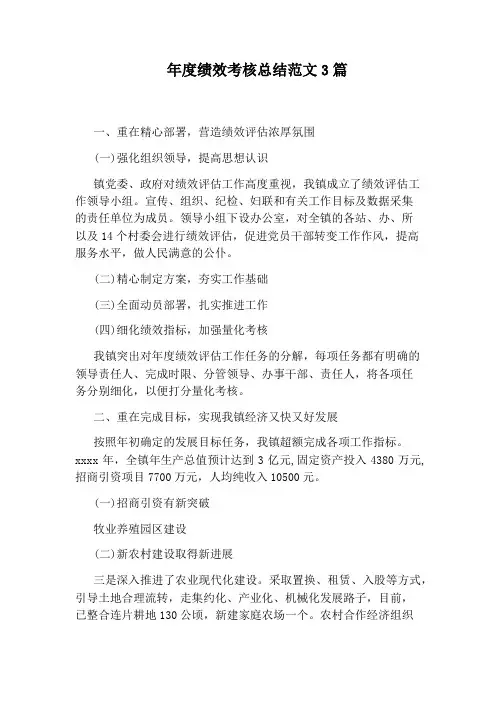 年度绩效考核总结范文3篇

一、重在精心部署，营造绩效评估浓厚氛围

(一)强化组织领导，提高思想认识

镇党委、政府对绩效评估工作高度重视，我镇成立了绩效评估工作领导小组。宣传、组织、纪检、妇联和有关工作目标及数据采集的责任单位为成员。领导小组下设办公室，对全镇的各站、办、所以及14个村委会进行绩效评估，促进党员干部转变工作作风，提高服务水平，做人民满意的公仆。

(二)精心制定方案，夯实工作基础

(三)全面动员部署，扎实推进工作

(四)细化绩效指标，加强量化考核

我镇突出对年度绩效评估工作任务的分解，每项任务都有明确的领导责任人、完成时限、分管领导、办事干部、责任人，将各项任务分别细化，以便打分量化考核。

二、重在完成目标，实现我镇经济又快又好发展

按照年初确定的发展目标任务，我镇超额完成各项工作指标。xxxx年，全镇年生产总值预计达到3亿元,固定资产投入4380万元,招商引资项目7700万元，人均纯收入10500元。

(一)招商引资有新突破

牧业养殖园区建设

(二)新农村建设取得新进展

三是深入推进了农业现代化建设。采取置换、租赁、入股等方式，引导土地合理流转，走集约化、产业化、机械化发展路子，目前，已整合连片耕地130公顷，新建家庭农场一个。农村合作经济组织